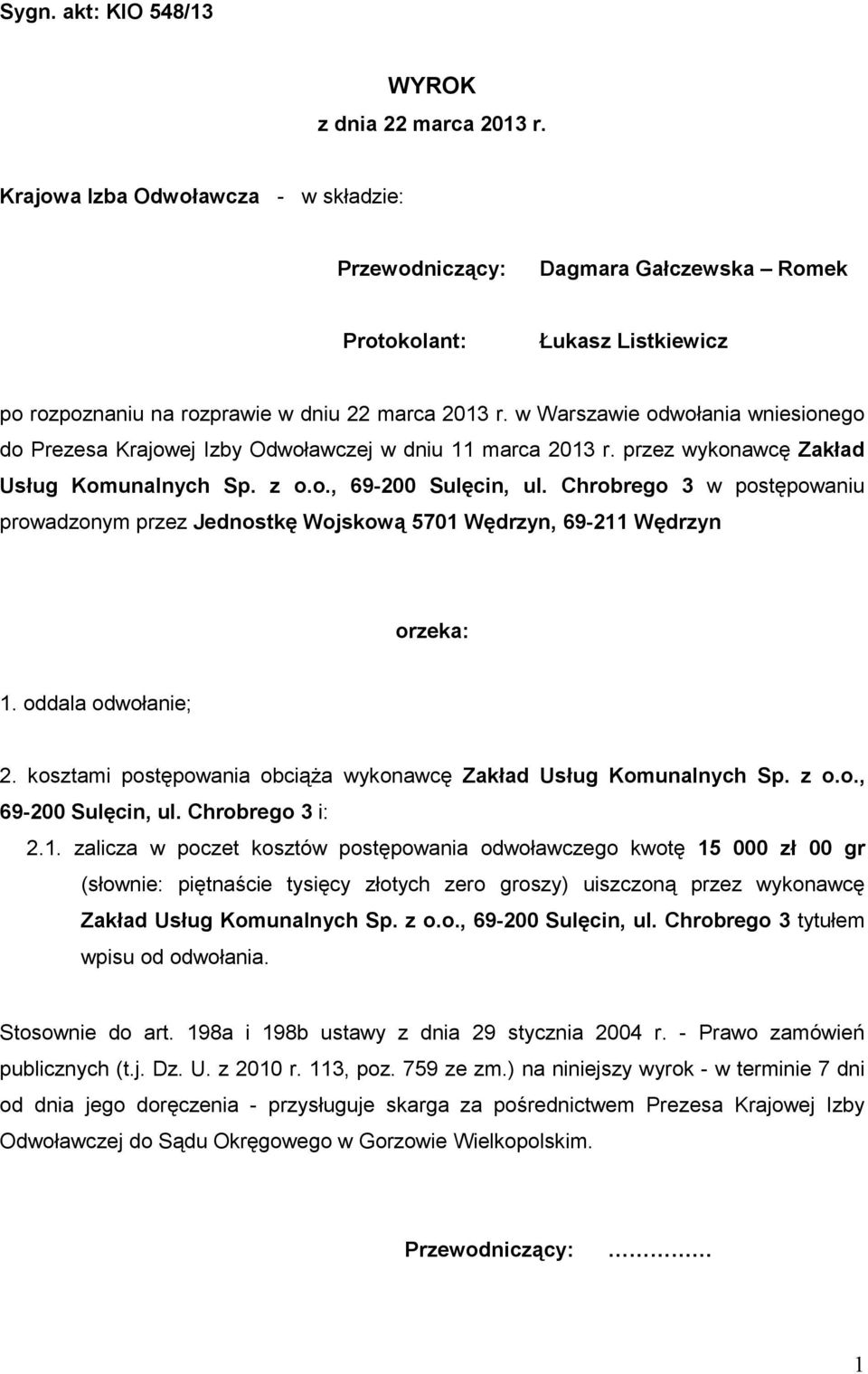 Sygn. akt: KIO 548/13

WYROK
z dnia 22 marca 2013 r.

Krajowa Izba Odwoławcza - w składzie:

Przewodniczący: Dagmara Gałczewska – Romek

Protokolant: Łukasz Listkiewicz

po rozpoznaniu na rozprawie w dniu 22 marca 2013 r. w Warszawie odwołania wniesionego do Prezesa Krajowej Izby Odwoławczej w dniu 11 marca 2013 r. przez wykonawcę Zakład Usług Komunalnych Sp. z o.o., 69-200 Sulęcin, ul. Chrobrego 3 w postępowaniu prowadzonym przez Jednostkę Wojskową 5701 Wędrzyn, 69-211 Wędrzyn

orzeka:

1. oddala odwołanie;

2. kosztami postępowania obciąża wykonawcę Zakład Usług Komunalnych Sp. z o.o., 69-200 Sulęcin, ul. Chrobrego 3 i:

2.1. zalicza w poczet kosztów postępowania odwoławczego kwotę 15 000 zł 00 gr (słownie: piętnaście tysięcy złotych zero groszy) uiszczoną przez wykonawcę Zakład Usług Komunalnych Sp. z o.o., 69-200 Sulęcin, ul. Chrobrego 3 tytułem wpisu od odwołania.

Stosownie do art. 198a i 198b ustawy z dnia 29 stycznia 2004 r. - Prawo zamówień publicznych (t.j. Dz. U. z 2010 r. 113, poz. 759 ze zm.) na niniejszy wyrok - w terminie 7 dni od dnia jego doręczenia - przysługuje skarga za pośrednictwem Prezesa Krajowej Izby Odwoławczej do Sądu Okręgowego w Gorzowie Wielkopolskim.

Przewodniczący: ……………

1